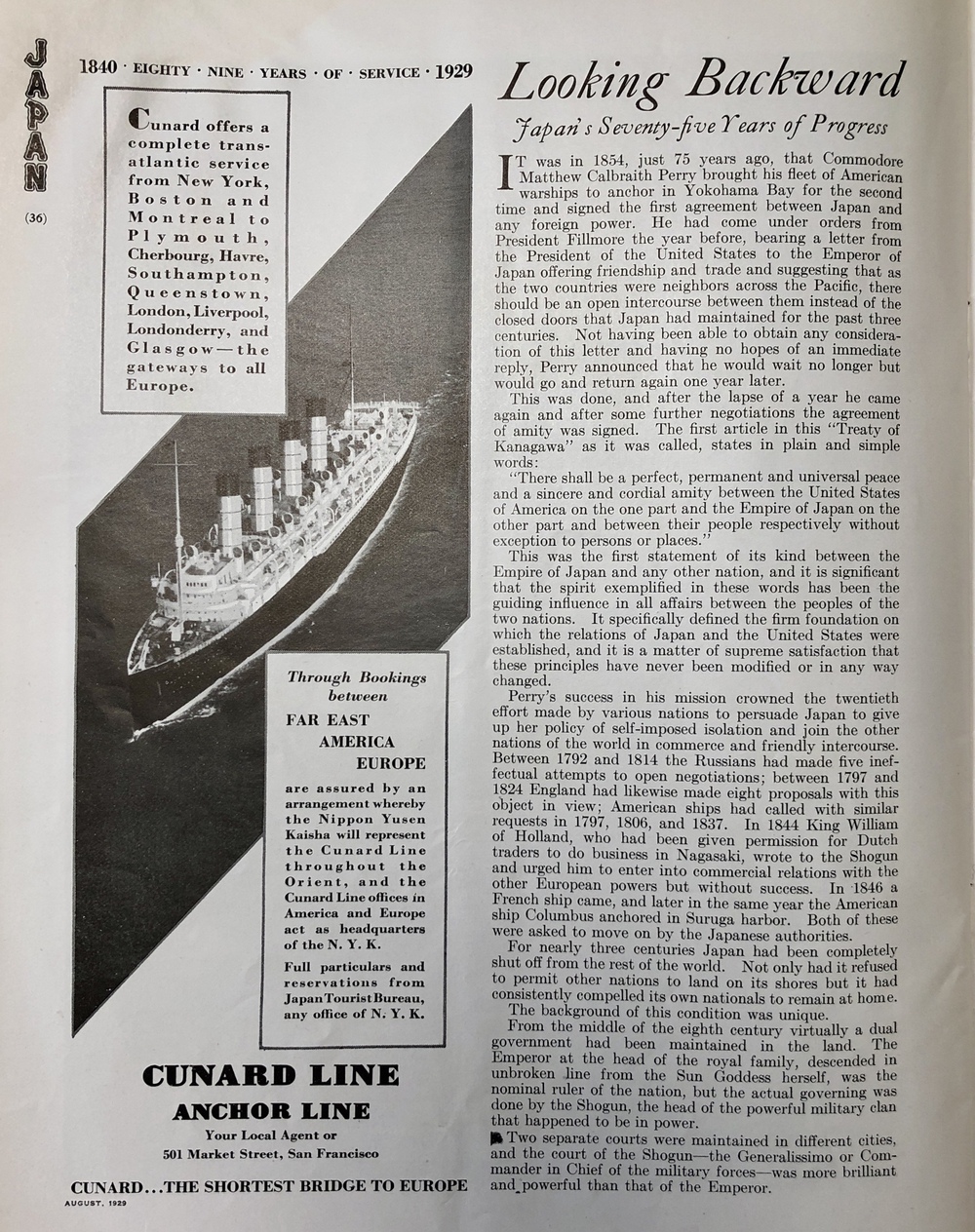 JAPAN

(36)

1840 · EIGHTY · NINE · YEARS · OF · SERVICE · 1929

Cunard offers a complete transatlantic service from New York, Boston and Montreal to Plymouth, Cherbourg, Havre, Southampton, Queenstown, London, Liverpool, Londonderry, and Glasgow—the gateways to all Europe.

Through Bookings between

FAR EAST
AMERICA
EUROPE

are assured by an arrangement whereby the Nippon Yusen Kaisha will represent the Cunard Line throughout the Orient, and the Cunard Line offices in America and Europe act as headquarters of the N. Y. K.

Full particulars and reservations from Japan Tourist Bureau, any office of N. Y. K.

CUNARD LINE
ANCHOR LINE
Your Local Agent or
501 Market Street, San Francisco

CUNARD...THE SHORTEST BRIDGE TO EUROPE

AUGUST, 1929

Looking Backward

Japan's Seventy-five Years of Progress

IT was in 1854, just 75 years ago, that Commodore Matthew Calbraith Perry brought his fleet of American warships to anchor in Yokohama Bay for the second time and signed the first agreement between Japan and any foreign power. He had come under orders from President Fillmore the year before, bearing a letter from the President of the United States to the Emperor of Japan offering friendship and trade and suggesting that as the two countries were neighbors across the Pacific, there should be an open intercourse between them instead of the closed doors that Japan had maintained for the past three centuries. Not having been able to obtain any consideration of this letter and having no hopes of an immediate reply, Perry announced that he would wait no longer but would go and return again one year later.

This was done, and after the lapse of a year he came again and after some further negotiations the agreement of amity was signed. The first article in this "Treaty of Kanagawa" as it was called, states in plain and simple words:

"There shall be a perfect, permanent and universal peace and a sincere and cordial amity between the United States of America on the one part and the Empire of Japan on the other part and between their people respectively without exception to persons or places."

This was the first statement of its kind between the Empire of Japan and any other nation, and it is significant that the spirit exemplified in these words has been the guiding influence in all affairs between the peoples of the two nations. It specifically defined the firm foundation on which the relations of Japan and the United States were established, and it is a matter of supreme satisfaction that these principles have never been modified or in any way changed.

Perry's success in his mission crowned the twentieth effort made by various nations to persuade Japan to give up her policy of self-imposed isolation and join the other nations of the world in commerce and friendly intercourse. Between 1792 and 1814 the Russians had made five ineffectual attempts to open negotiations; between 1797 and 1824 England had likewise made eight proposals with this object in view; American ships had called with similar requests in 1797, 1806, and 1837. In 1844 King William of Holland, who had been given permission for Dutch traders to do business in Nagasaki, wrote to the Shogun and urged him to enter into commercial relations with the other European powers but without success. In 1846 a French ship came, and later in the same year the American ship Columbus anchored in Suruga harbor. Both of these were asked to move on by the Japanese authorities.

For nearly three centuries Japan had been completely shut off from the rest of the world. Not only had it refused to permit other nations to land on its shores but it had consistently compelled its own nationals to remain at home.

The background of this condition was unique.

From the middle of the eighth century virtually a dual government had been maintained in the land. The Emperor at the head of the royal family, descended in unbroken line from the Sun Goddess herself, was the nominal ruler of the nation, but the actual governing was done by the Shogun, the head of the powerful military clan that happened to be in power.

Two separate courts were maintained in different cities, and the court of the Shogun—the Generalissimo or Commander in Chief of the military forces—was more brilliant and powerful than that of the Emperor.